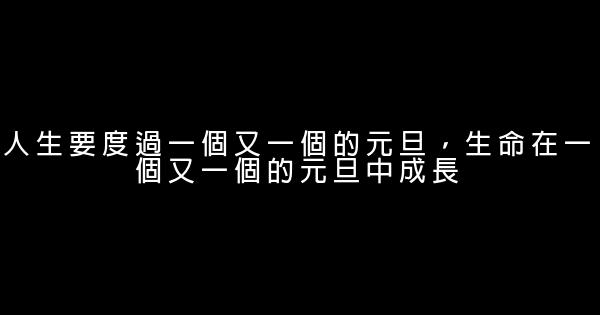 人生要度過一個又一個的元旦，生命在一個又一個的元旦中成長